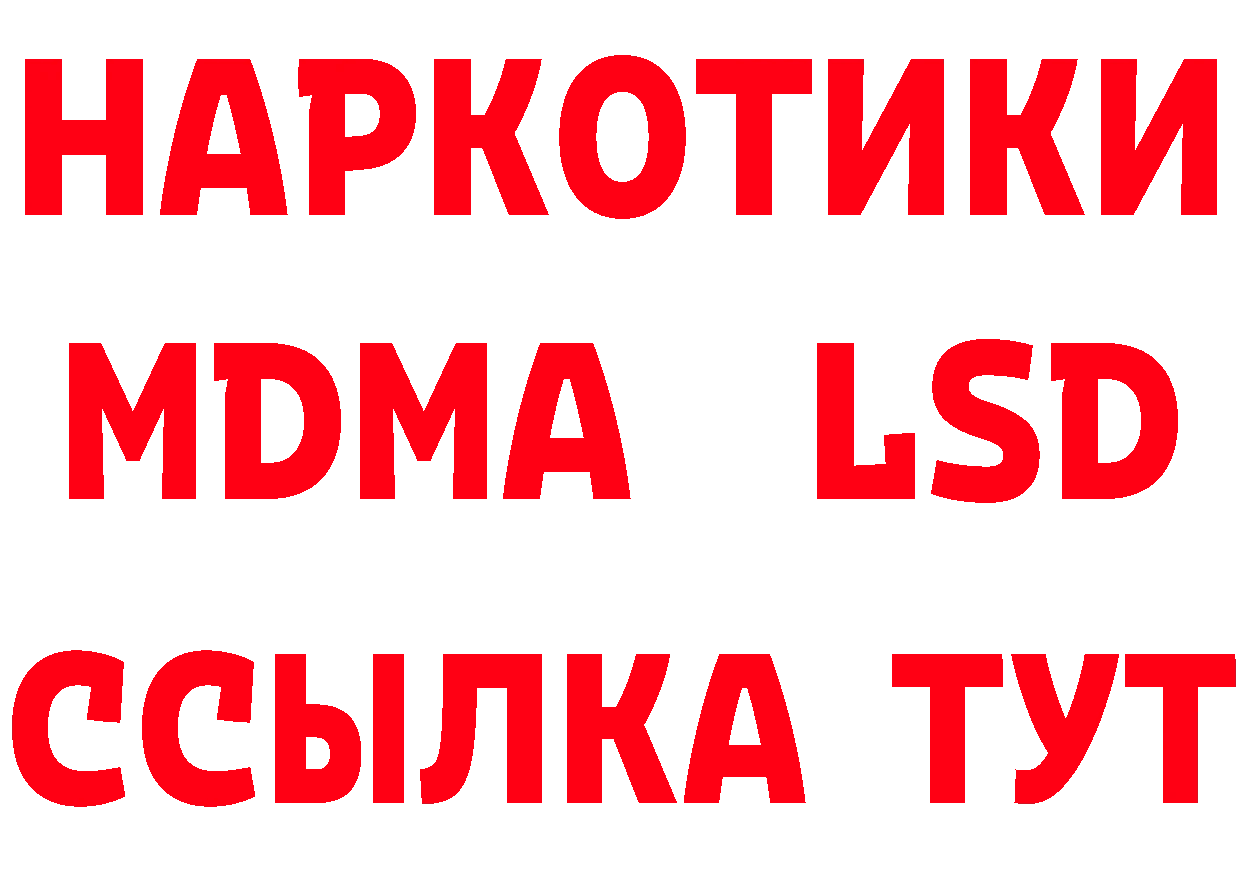 НАРКОТИКИ
MDMA LSD
ССЫЛКА ТУТ